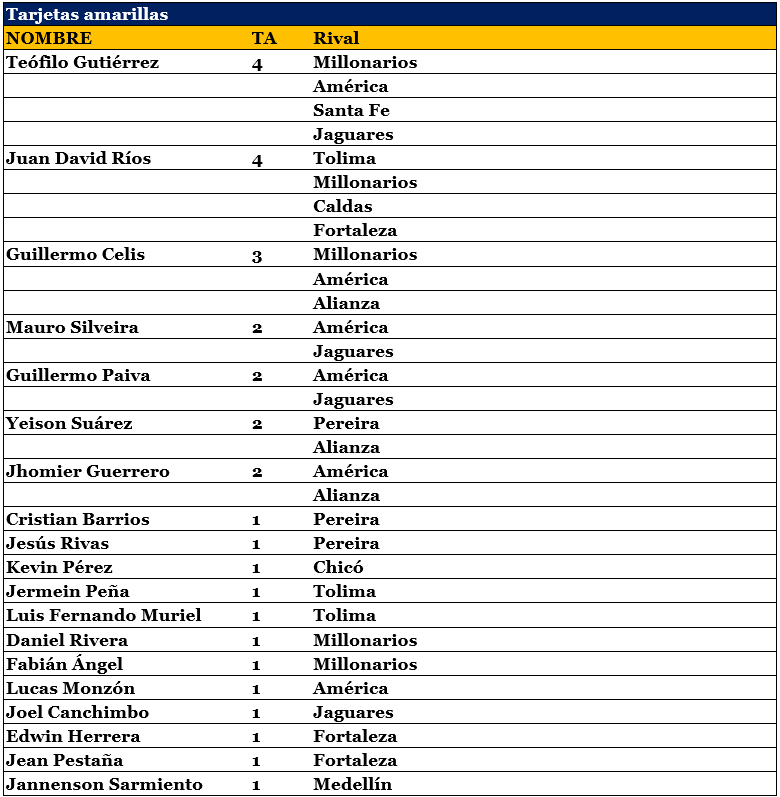 Tarjetas amarillas

| NOMBRE | TA | Rival |
|---|---|---|
| Teófilo Gutiérrez | 4 | Millonarios |
| | | América |
| | | Santa Fe |
| | | Jaguares |
| Juan David Ríos | 4 | Tolima |
| | | Millonarios |
| | | Caldas |
| | | Fortaleza |
| Guillermo Celis | 3 | Millonarios |
| | | América |
| | | Alianza |
| Mauro Silveira | 2 | América |
| | | Jaguares |
| Guillermo Paiva | 2 | América |
| | | Jaguares |
| Yeison Suárez | 2 | Pereira |
| | | Alianza |
| Jhomier Guerrero | 2 | América |
| | | Alianza |
| Cristian Barrios | 1 | Pereira |
| Jesús Rivas | 1 | Pereira |
| Kevin Pérez | 1 | Chicó |
| Jermein Peña | 1 | Tolima |
| Luis Fernando Muriel | 1 | Tolima |
| Daniel Rivera | 1 | Millonarios |
| Fabián Ángel | 1 | Millonarios |
| Lucas Monzón | 1 | América |
| Joel Canchimbo | 1 | Jaguares |
| Edwin Herrera | 1 | Fortaleza |
| Jean Pestaña | 1 | Fortaleza |
| Jannenson Sarmiento | 1 | Medellín |